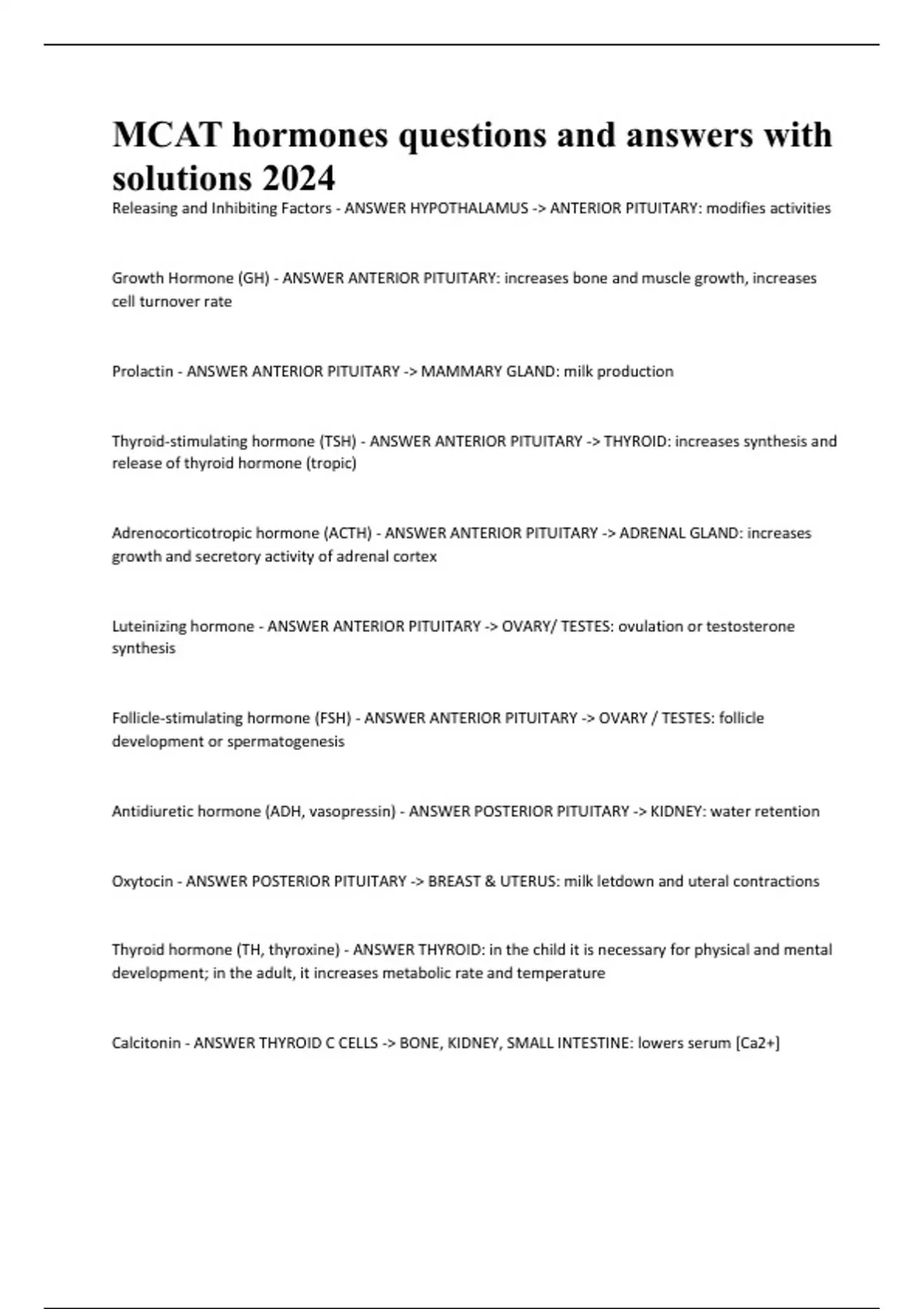 MCAT hormones questions and answers with solutions 2024

Releasing and Inhibiting Factors - ANSWER HYPOTHALAMUS -> ANTERIOR PITUITARY: modifies activities

Growth Hormone (GH) - ANSWER ANTERIOR PITUITARY: increases bone and muscle growth, increases cell turnover rate

Prolactin - ANSWER ANTERIOR PITUITARY -> MAMMARY GLAND: milk production

Thyroid-stimulating hormone (TSH) - ANSWER ANTERIOR PITUITARY -> THYROID: increases synthesis and release of thyroid hormone (tropic)

Adrenocorticotropic hormone (ACTH) - ANSWER ANTERIOR PITUITARY -> ADRENAL GLAND: increases growth and secretory activity of adrenal cortex

Luteinizing hormone - ANSWER ANTERIOR PITUITARY -> OVARY/ TESTES: ovulation or testosterone synthesis

Follicle-stimulating hormone (FSH) - ANSWER ANTERIOR PITUITARY -> OVARY / TESTES: follicle development or spermatogenesis

Antidiuretic hormone (ADH, vasopressin) - ANSWER POSTERIOR PITUITARY -> KIDNEY: water retention

Oxytocin - ANSWER POSTERIOR PITUITARY -> BREAST & UTERUS: milk letdown and uteral contractions

Thyroid hormone (TH, thyroxine) - ANSWER THYROID: in the child it is necessary for physical and mental development; in the adult, it increases metabolic rate and temperature

Calcitonin - ANSWER THYROID C CELLS -> BONE, KIDNEY, SMALL INTESTINE: lowers serum [Ca2+]